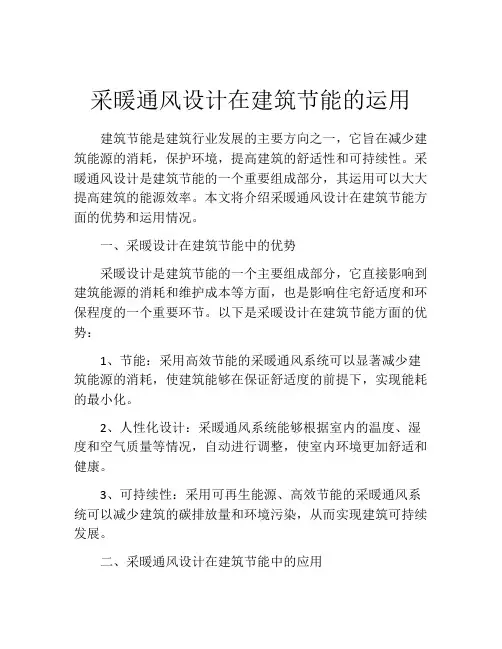 采暖通风设计在建筑节能的运用

建筑节能是建筑行业发展的主要方向之一，它旨在减少建筑能源的消耗，保护环境，提高建筑的舒适性和可持续性。采暖通风设计是建筑节能的一个重要组成部分，其运用可以大大提高建筑的能源效率。本文将介绍采暖通风设计在建筑节能方面的优势和运用情况。

一、采暖设计在建筑节能中的优势

采暖设计是建筑节能的一个主要组成部分，它直接影响到建筑能源的消耗和维护成本等方面，也是影响住宅舒适度和环保程度的一个重要环节。以下是采暖设计在建筑节能方面的优势：

1、节能：采用高效节能的采暖通风系统可以显著减少建筑能源的消耗，使建筑能够在保证舒适度的前提下，实现能耗的最小化。

2、人性化设计：采暖通风系统能够根据室内的温度、湿度和空气质量等情况，自动进行调整，使室内环境更加舒适和健康。

3、可持续性：采用可再生能源、高效节能的采暖通风系统可以减少建筑的碳排放量和环境污染，从而实现建筑可持续发展。

二、采暖通风设计在建筑节能中的应用